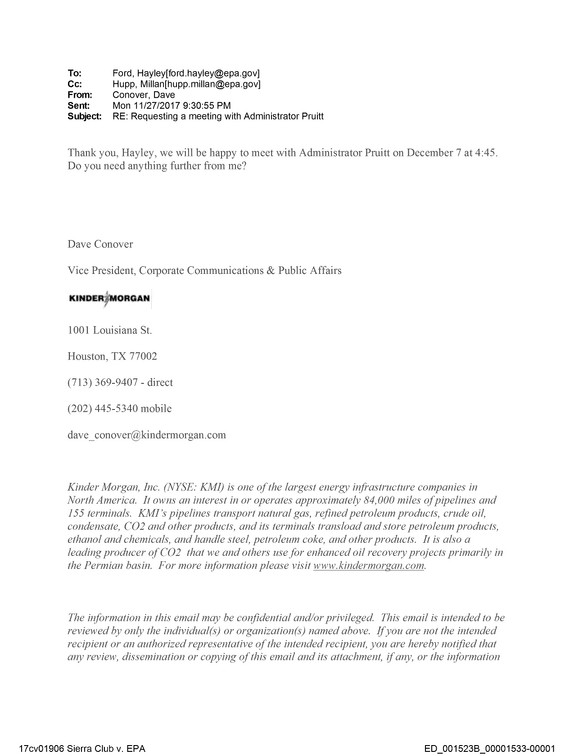 To: Ford, Hayley[ford.hayley@epa.gov]
Cc: Hupp, Millan[hupp.millan@epa.gov]
From: Conover, Dave
Sent: Mon 11/27/2017 9:30:55 PM
Subject: RE: Requesting a meeting with Administrator Pruitt

Thank you, Hayley, we will be happy to meet with Administrator Pruitt on December 7 at 4:45. Do you need anything further from me?

Dave Conover

Vice President, Corporate Communications & Public Affairs

KINDER MORGAN

1001 Louisiana St.

Houston, TX 77002

(713) 369-9407 - direct

(202) 445-5340 mobile

dave_conover@kindermorgan.com

Kinder Morgan, Inc. (NYSE: KMI) is one of the largest energy infrastructure companies in North America. It owns an interest in or operates approximately 84,000 miles of pipelines and 155 terminals. KMI's pipelines transport natural gas, refined petroleum products, crude oil, condensate, CO2 and other products, and its terminals transload and store petroleum products, ethanol and chemicals, and handle steel, petroleum coke, and other products. It is also a leading producer of CO2 that we and others use for enhanced oil recovery projects primarily in the Permian basin. For more information please visit www.kindermorgan.com.

The information in this email may be confidential and/or privileged. This email is intended to be reviewed by only the individual(s) or organization(s) named above. If you are not the intended recipient or an authorized representative of the intended recipient, you are hereby notified that any review, dissemination or copying of this email and its attachment, if any, or the information

17cv01906 Sierra Club v. EPA ED_001523B_00001533-00001